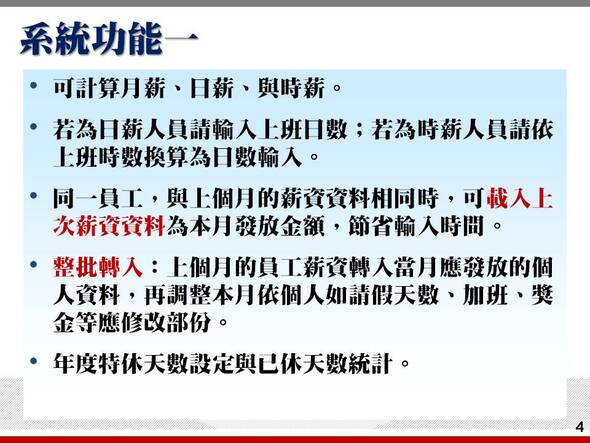 系統功能一

• 可計算月薪、日薪、與時薪。

• 若為日薪人員請輸入上班日數；若為時薪人員請依上班時數換算為日數輸入。

• 同一員工，與上個月的薪資資料相同時，可載入上次薪資資料為本月發放金額，節省輸入時間。

• 整批轉入：上個月的員工薪資轉入當月應發放的個人資料，再調整本月依個人如請假天數、加班、獎金等應修改部份。

• 年度特休天數設定與已休天數統計。

4